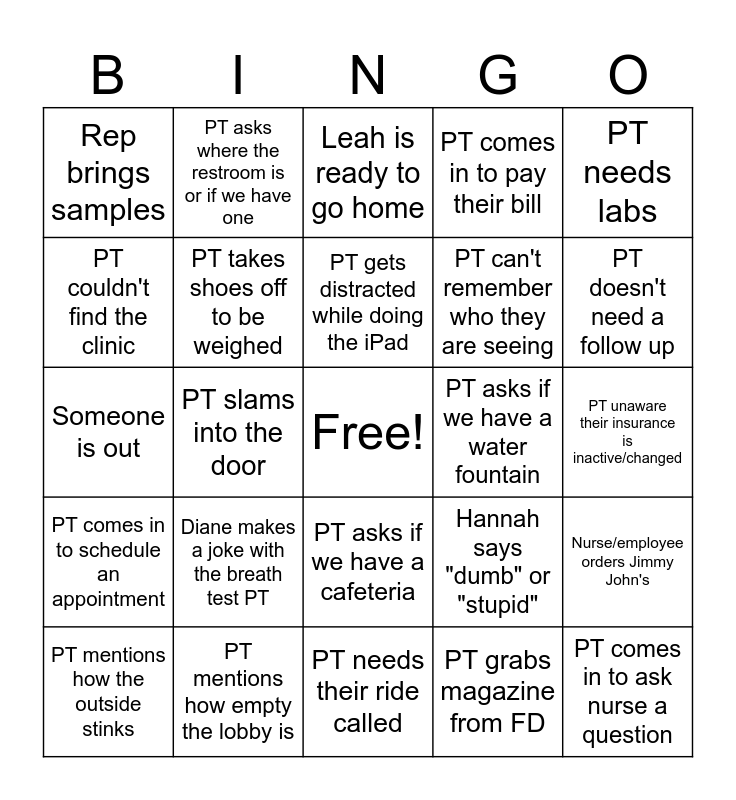 | B | I | N | G | O |
|---|---|---|---|---|
| Rep brings samples | PT asks where the restroom is or if we have one | Leah is ready to go home | PT comes in to pay their bill | PT needs labs |
| PT couldn't find the clinic | PT takes shoes off to be weighed | PT gets distracted while doing the iPad | PT can't remember who they are seeing | PT doesn't need a follow up |
| Someone is out | PT slams into the door | Free! | PT asks if we have a water fountain | PT unaware their insurance is inactive/changed |
| PT comes in to schedule an appointment | Diane makes a joke with the breath test PT | PT asks if we have a cafeteria | Hannah says "dumb" or "stupid" | Nurse/employee orders Jimmy John's |
| PT mentions how the outside stinks | PT mentions how empty the lobby is | PT needs their ride called | PT grabs magazine from FD | PT comes in to ask nurse a question |